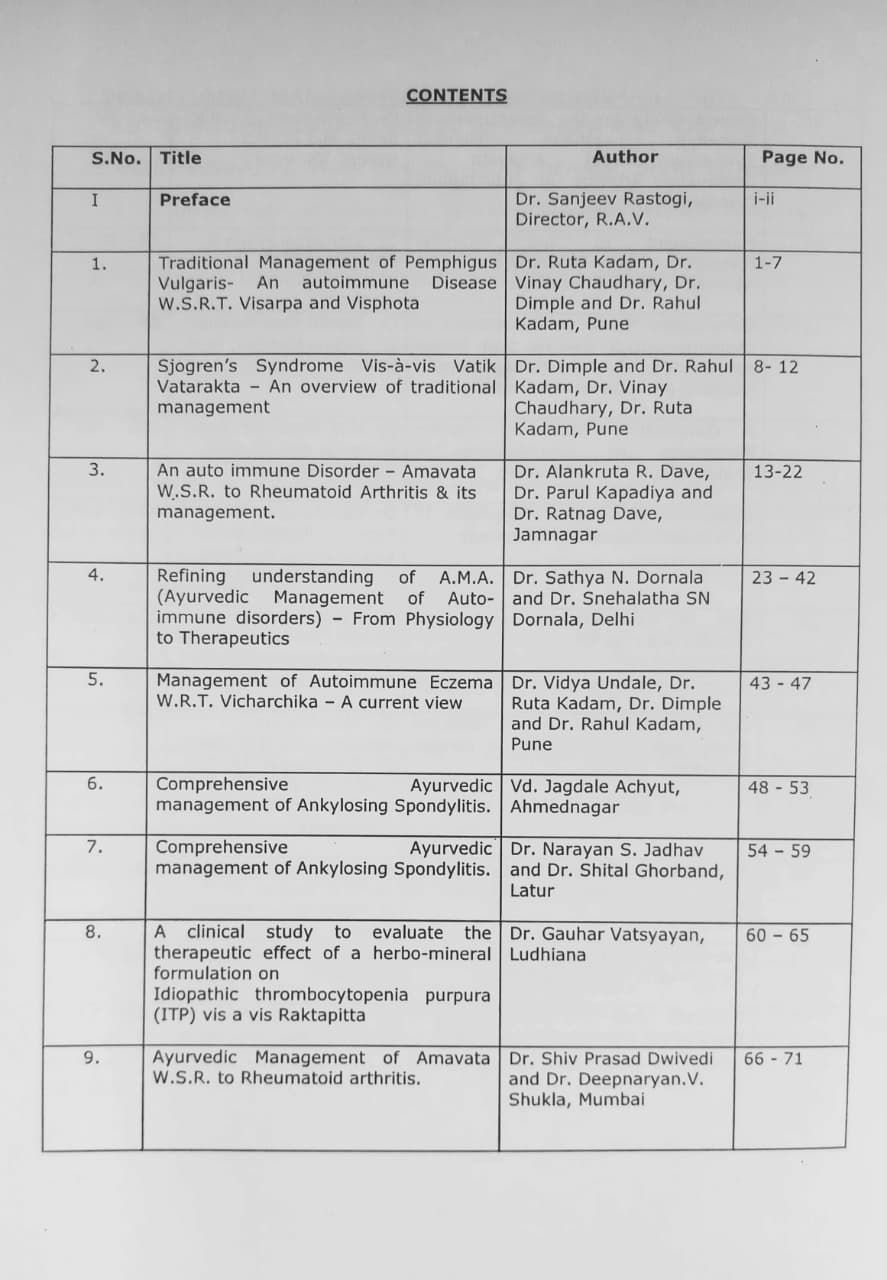 CONTENTS

| S.No. | Title | Author | Page No. |
|---|---|---|---|
| I | Preface | Dr. Sanjeev Rastogi, Director, R.A.V. | i-ii |
| 1. | Traditional Management of Pemphigus Vulgaris- An autoimmune Disease W.S.R.T. Visarpa and Visphota | Dr. Ruta Kadam, Dr. Vinay Chaudhary, Dr. Dimple and Dr. Rahul Kadam, Pune | 1-7 |
| 2. | Sjogren's Syndrome Vis-à-vis Vatik Vatarakta – An overview of traditional management | Dr. Dimple and Dr. Rahul Kadam, Dr. Vinay Chaudhary, Dr. Ruta Kadam, Pune | 8- 12 |
| 3. | An auto immune Disorder – Amavata W.S.R. to Rheumatoid Arthritis & its management. | Dr. Alankruta R. Dave, Dr. Parul Kapadiya and Dr. Ratnag Dave, Jamnagar | 13-22 |
| 4. | Refining understanding of A.M.A. (Ayurvedic Management of Auto-immune disorders) – From Physiology to Therapeutics | Dr. Sathya N. Dornala and Dr. Snehalatha SN Dornala, Delhi | 23 – 42 |
| 5. | Management of Autoimmune Eczema W.R.T. Vicharchika – A current view | Dr. Vidya Undale, Dr. Ruta Kadam, Dr. Dimple and Dr. Rahul Kadam, Pune | 43 - 47 |
| 6. | Comprehensive Ayurvedic management of Ankylosing Spondylitis. | Vd. Jagdale Achyut, Ahmednagar | 48 - 53 |
| 7. | Comprehensive Ayurvedic management of Ankylosing Spondylitis. | Dr. Narayan S. Jadhav and Dr. Shital Ghorband, Latur | 54 – 59 |
| 8. | A clinical study to evaluate the therapeutic effect of a herbo-mineral formulation on Idiopathic thrombocytopenia purpura (ITP) vis a vis Raktapitta | Dr. Gauhar Vatsyayan, Ludhiana | 60 – 65 |
| 9. | Ayurvedic Management of Amavata W.S.R. to Rheumatoid arthritis. | Dr. Shiv Prasad Dwivedi and Dr. Deepnaryan.V. Shukla, Mumbai | 66 - 71 |